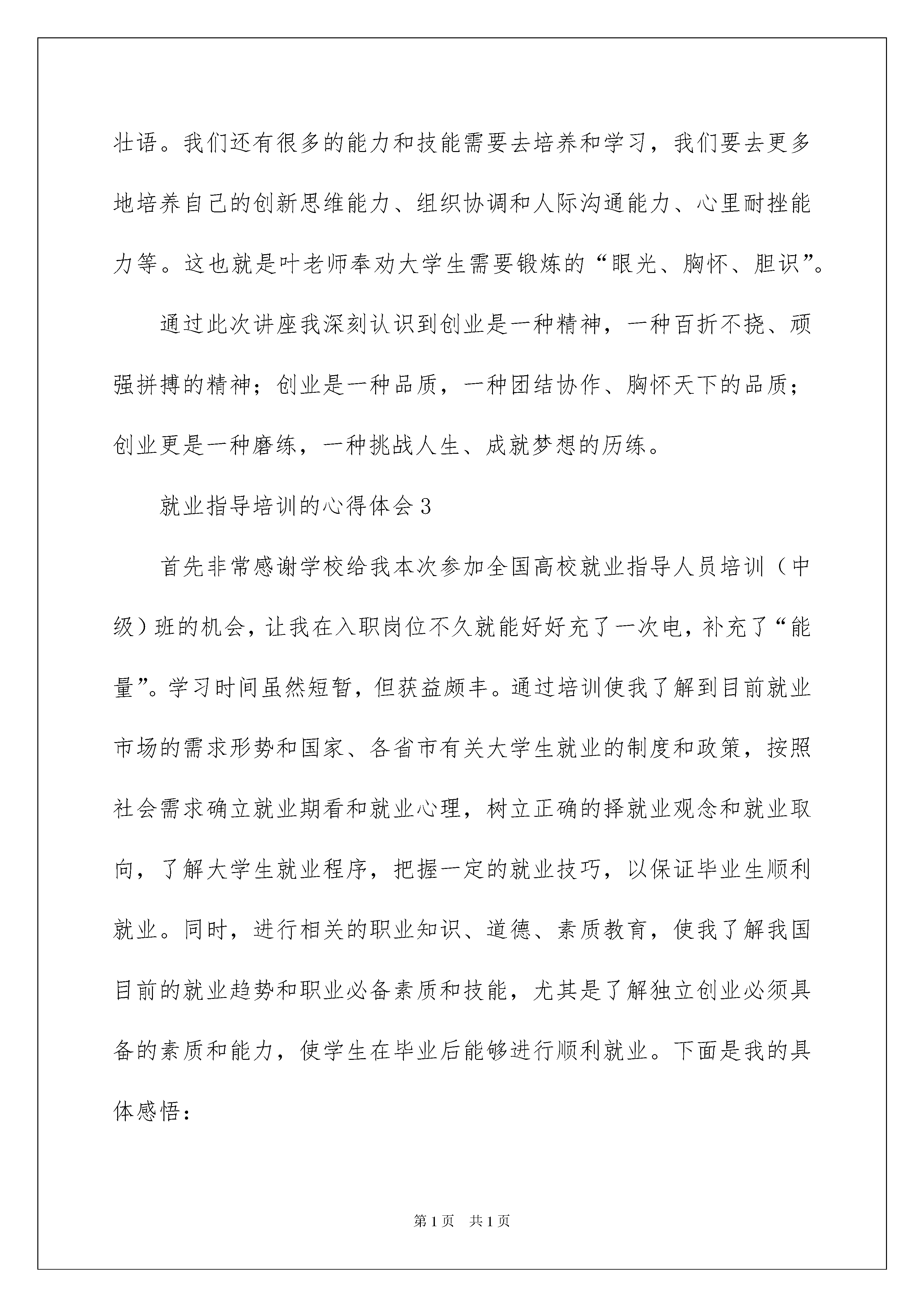 壮语。我们还有很多的能力和技能需要去培养和学习，我们要去更多地培养自己的创新思维能力、组织协调和人际沟通能力、心里耐挫能力等。这也就是叶老师奉劝大学生需要锻炼的“眼光、胸怀、胆识”。

通过此次讲座我深刻认识到创业是一种精神，一种百折不挠、顽强拼搏的精神；创业是一种品质，一种团结协作、胸怀天下的品质；创业更是一种磨练，一种挑战人生、成就梦想的历练。

就业指导培训的心得体会3

首先非常感谢学校给我本次参加全国高校就业指导人员培训（中级）班的机会，让我在入职岗位不久就能好好充了一次电，补充了“能量”。学习时间虽然短暂，但获益颇丰。通过培训使我了解到目前就业市场的需求形势和国家、各省市有关大学生就业的制度和政策，按照社会需求确立就业期看和就业心理，树立正确的择就业观念和就业取向，了解大学生就业程序，把握一定的就业技巧，以保证毕业生顺利就业。同时，进行相关的职业知识、道德、素质教育，使我了解我国目前的就业趋势和职业必备素质和技能，尤其是了解独立创业必须具备的素质和能力，使学生在毕业后能够进行顺利就业。下面是我的具体感悟：

第1页 共1页